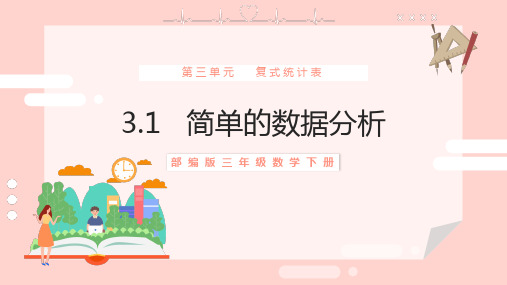 第三单元　复式统计表

3.1　简单的数据分析

部编版三年级数学下册